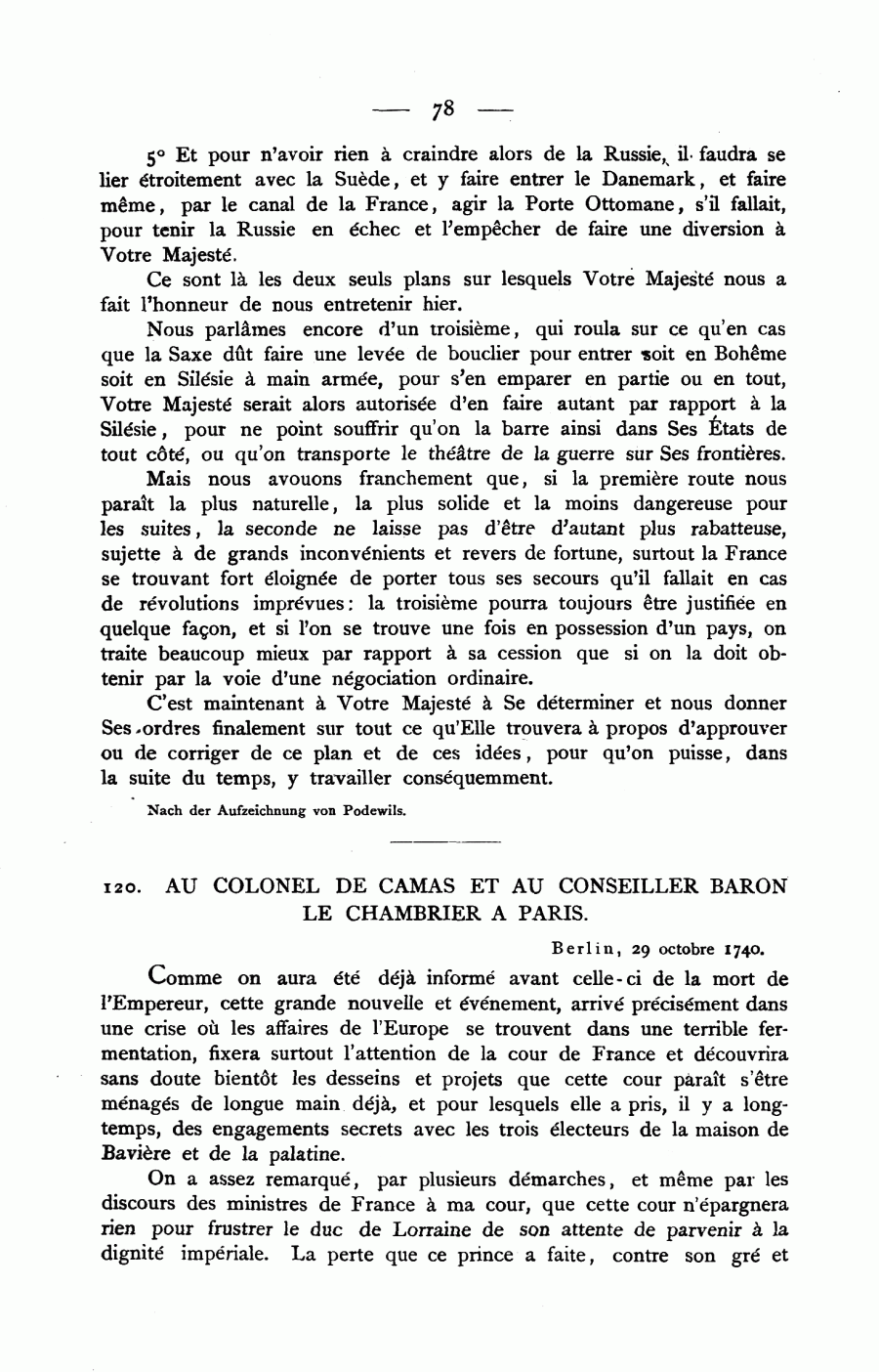 — 78 —

5° Et pour n'avoir rien à craindre alors de la Russie, il faudra se lier étroitement avec la Suède, et y faire entrer le Danemark, et faire même, par le canal de la France, agir la Porte Ottomane, s'il fallait, pour tenir la Russie en échec et l'empêcher de faire une diversion à Votre Majesté.

Ce sont là les deux seuls plans sur lesquels Votre Majesté nous a fait l'honneur de nous entretenir hier.

Nous parlâmes encore d'un troisième, qui roula sur ce qu'en cas que la Saxe dût faire une levée de bouclier pour entrer soit en Bohême soit en Silésie à main armée, pour s'en emparer en partie ou en tout, Votre Majesté serait alors autorisée d'en faire autant par rapport à la Silésie, pour ne point souffrir qu'on la barre ainsi dans Ses États de tout côté, ou qu'on transporte le théâtre de la guerre sur Ses frontières.

Mais nous avouons franchement que, si la première route nous paraît la plus naturelle, la plus solide et la moins dangereuse pour les suites, la seconde ne laisse pas d'être d'autant plus rabatteuse, sujette à de grands inconvénients et revers de fortune, surtout la France se trouvant fort éloignée de porter tous ses secours qu'il fallait en cas de révolutions imprévues: la troisième pourra toujours être justifiée en quelque façon, et si l'on se trouve une fois en possession d'un pays, on traite beaucoup mieux par rapport à sa cession que si on la doit obtenir par la voie d'une négociation ordinaire.

C'est maintenant à Votre Majesté à Se déterminer et nous donner Ses ordres finalement sur tout ce qu'Elle trouvera à propos d'approuver ou de corriger de ce plan et de ces idées, pour qu'on puisse, dans la suite du temps, y travailler conséquemment.

Nach der Aufzeichnung von Podewils.

120. AU COLONEL DE CAMAS ET AU CONSEILLER BARON LE CHAMBRIER A PARIS.

Berlin, 29 octobre 1740.

Comme on aura été déjà informé avant celle-ci de la mort de l'Empereur, cette grande nouvelle et événement, arrivé précisément dans une crise où les affaires de l'Europe se trouvent dans une terrible fermentation, fixera surtout l'attention de la cour de France et découvrira sans doute bientôt les desseins et projets que cette cour paraît s'être ménagés de longue main déjà, et pour lesquels elle a pris, il y a longtemps, des engagements secrets avec les trois électeurs de la maison de Bavière et de la palatine.

On a assez remarqué, par plusieurs démarches, et même par les discours des ministres de France à ma cour, que cette cour n'épargnera rien pour frustrer le duc de Lorraine de son attente de parvenir à la dignité impériale. La perte que ce prince a faite, contre son gré et